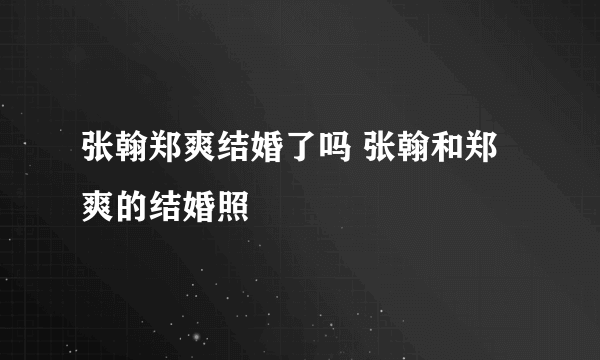 张翰郑爽结婚了吗 张翰和郑爽的结婚照